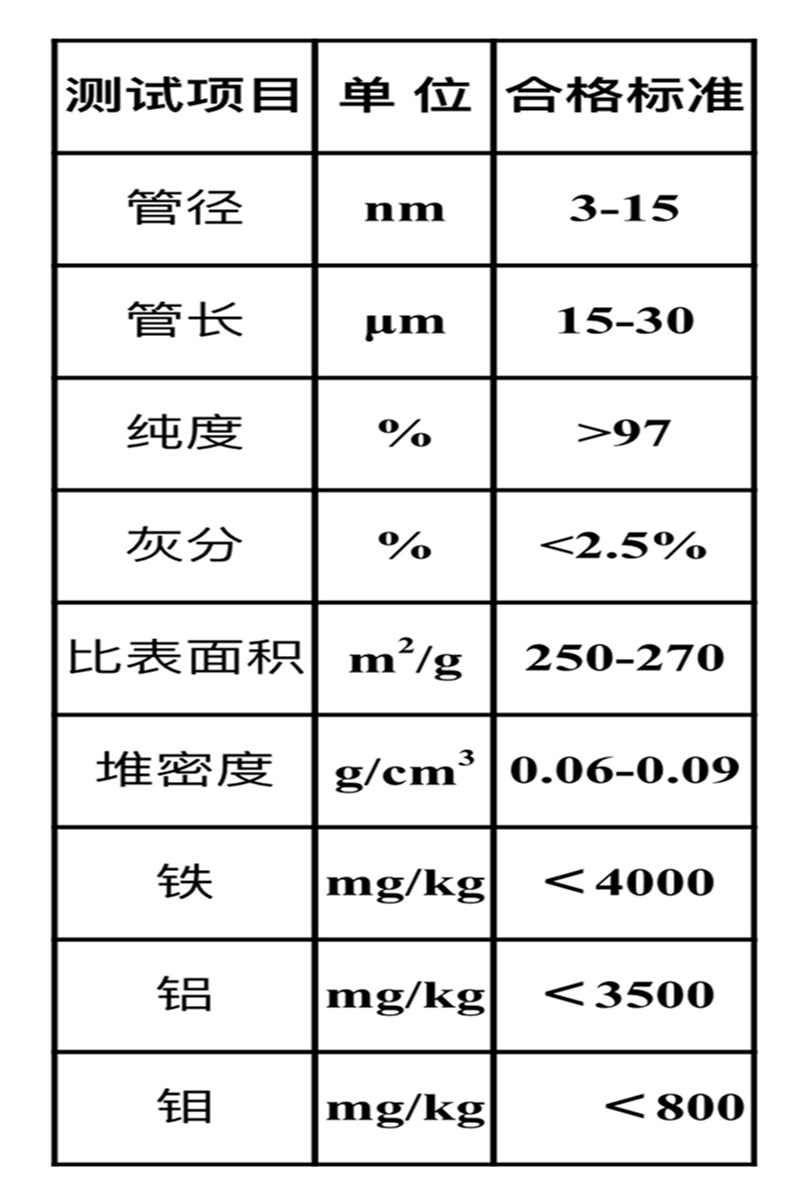 | 测试项目 | 单 位 | 合格标准 |
|---|---|---|
| 管径 | nm | 3-15 |
| 管长 | μm | 15-30 |
| 纯度 | % | >97 |
| 灰分 | % | <2.5% |
| 比表面积 | $m^2/g$ | 250-270 |
| 堆密度 | $g/cm^3$ | 0.06-0.09 |
| 铁 | mg/kg | ＜4000 |
| 铝 | mg/kg | ＜3500 |
| 钼 | mg/kg | ＜800 |